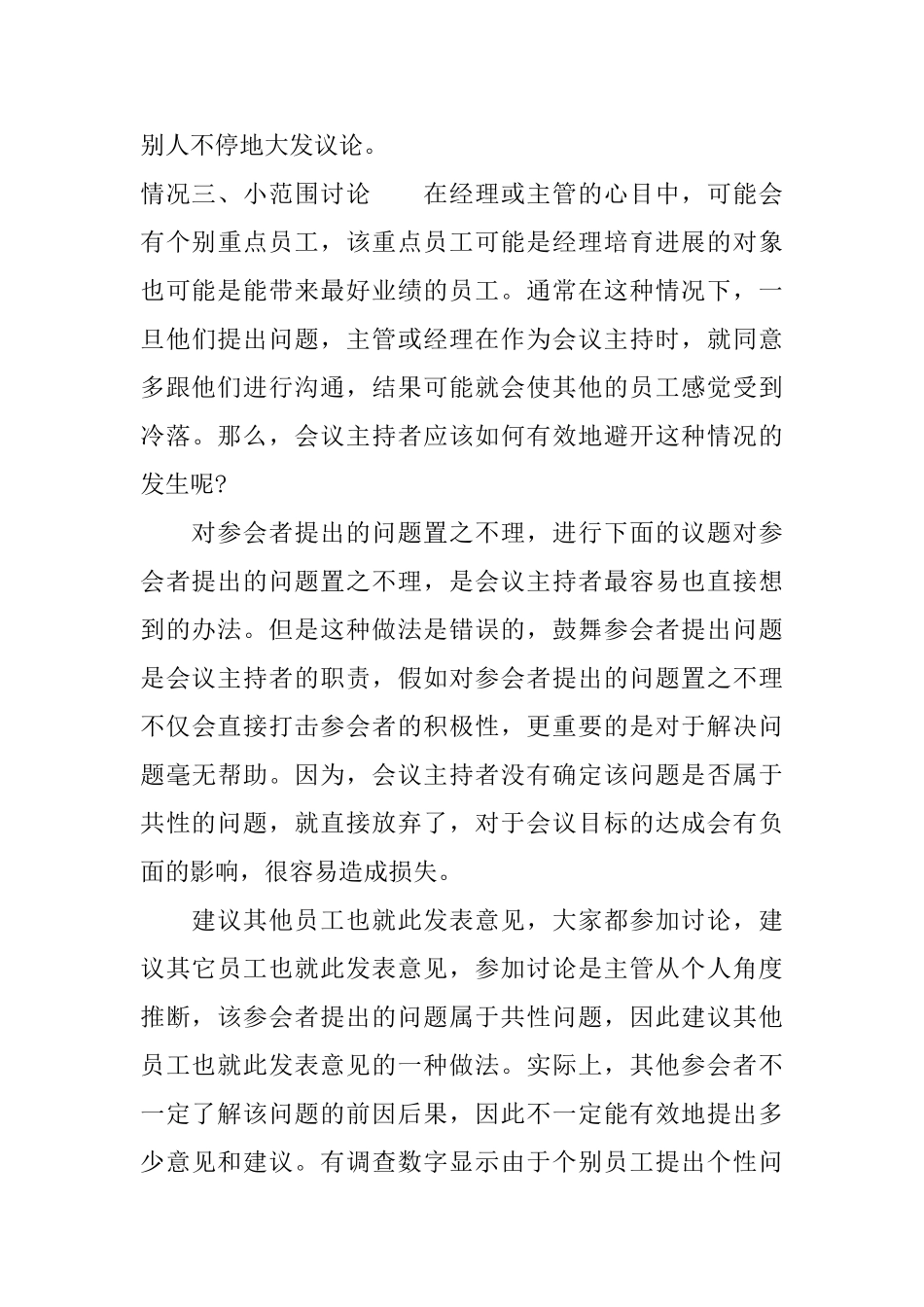 别人不停地大发议论。

情况三、小范围讨论　　在经理或主管的心目中，可能会有个别重点员工，该重点员工可能是经理培育进展的对象也可能是能带来最好业绩的员工。通常在这种情况下，一旦他们提出问题，主管或经理在作为会议主持时，就同意多跟他们进行沟通，结果可能就会使其他的员工感觉受到冷落。那么，会议主持者应该如何有效地避开这种情况的发生呢?

对参会者提出的问题置之不理，进行下面的议题对参会者提出的问题置之不理，是会议主持者最容易也直接想到的办法。但是这种做法是错误的，鼓舞参会者提出问题是会议主持者的职责，假如对参会者提出的问题置之不理不仅会直接打击参会者的积极性，更重要的是对于解决问题毫无帮助。因为，会议主持者没有确定该问题是否属于共性的问题，就直接放弃了，对于会议目标的达成会有负面的影响，很容易造成损失。

建议其他员工也就此发表意见，大家都参加讨论，建议其它员工也就此发表意见，参加讨论是主管从个人角度推断，该参会者提出的问题属于共性问题，因此建议其他员工也就此发表意见的一种做法。实际上，其他参会者不一定了解该问题的前因后果，因此不一定能有效地提出多少意见和建议。有调查数字显示由于个别员工提出个性问